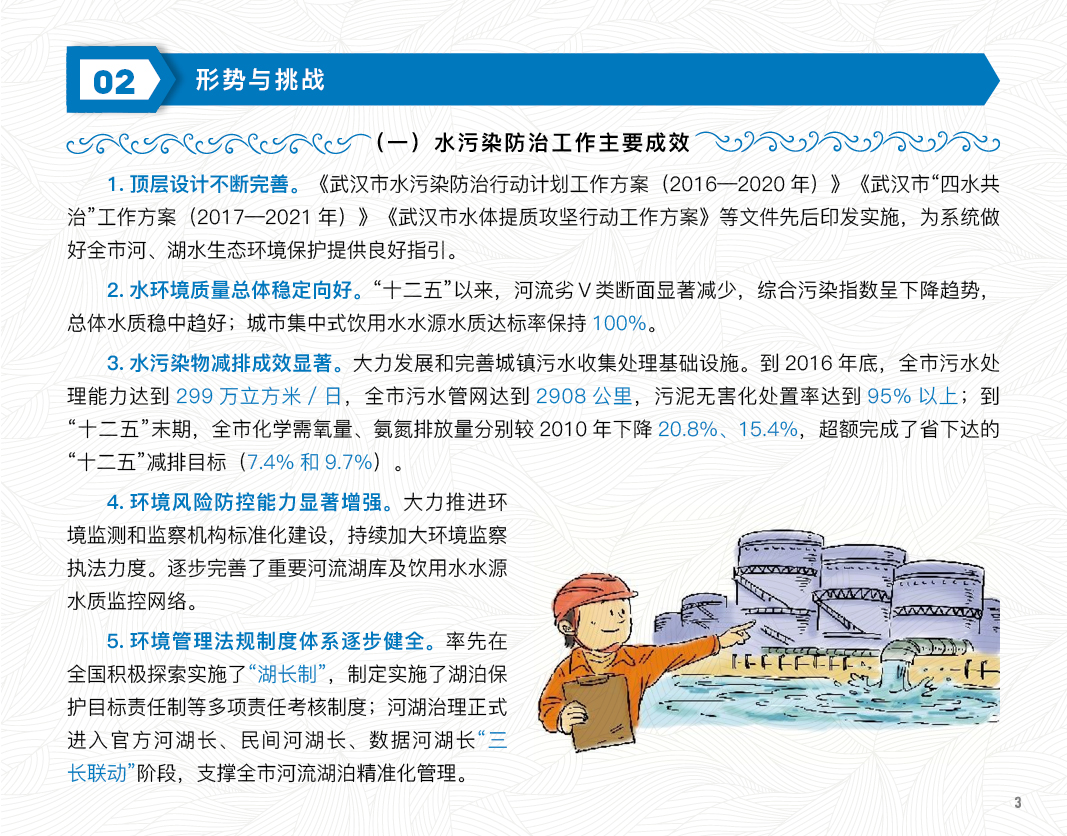 02 形势与挑战

（一）水污染防治工作主要成效

1. 顶层设计不断完善。《武汉市水污染防治行动计划工作方案（2016—2020 年）》《武汉市“四水共治”工作方案（2017—2021 年）》《武汉市水体提质攻坚行动工作方案》等文件先后印发实施，为系统做好全市河、湖水生态环境保护提供良好指引。

2. 水环境质量总体稳定向好。“十二五”以来，河流劣 V 类断面显著减少，综合污染指数呈下降趋势，总体水质稳中趋好；城市集中式饮用水水源水质达标率保持 100%。

3. 水污染物减排成效显著。大力发展和完善城镇污水收集处理基础设施。到 2016 年底，全市污水处理能力达到 299 万立方米 / 日，全市污水管网达到 2908 公里，污泥无害化处置率达到 95% 以上；到“十二五”末期，全市化学需氧量、氨氮排放量分别较 2010 年下降 20.8%、15.4%，超额完成了省下达的“十二五”减排目标（7.4% 和 9.7%）。

4. 环境风险防控能力显著增强。大力推进环境监测和监察机构标准化建设，持续加大环境监察执法力度。逐步完善了重要河流湖库及饮用水水源水质监控网络。

5. 环境管理法规制度体系逐步健全。率先在全国积极探索实施了“湖长制”，制定实施了湖泊保护目标责任制等多项责任考核制度；河湖治理正式进入官方河湖长、民间河湖长、数据河湖长“三长联动”阶段，支撑全市河流湖泊精准化管理。

3